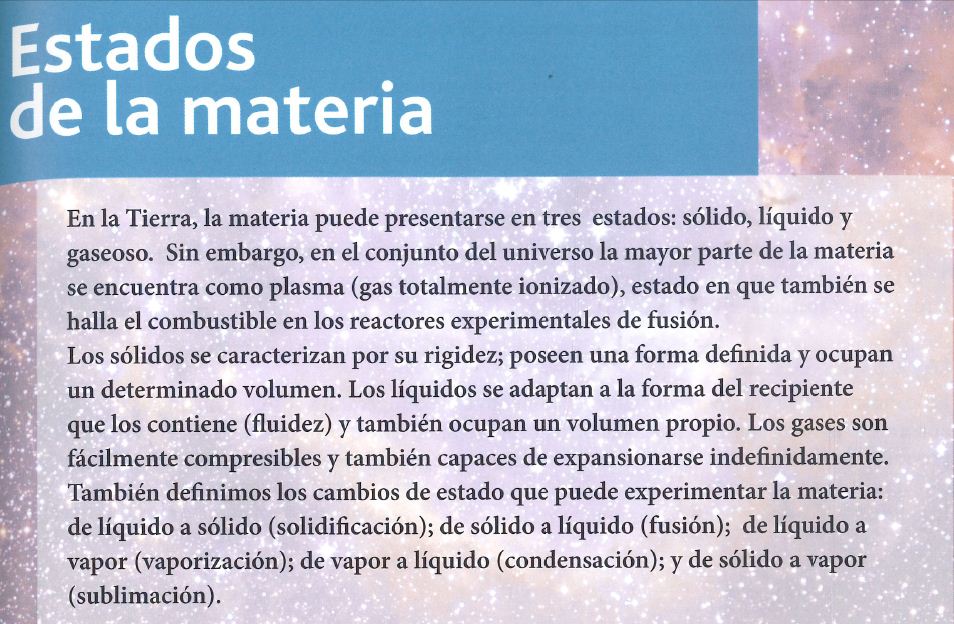 Estados de la materia

En la Tierra, la materia puede presentarse en tres estados: sólido, líquido y gaseoso. Sin embargo, en el conjunto del universo la mayor parte de la materia se encuentra como plasma (gas totalmente ionizado), estado en que también se halla el combustible en los reactores experimentales de fusión.
Los sólidos se caracterizan por su rigidez; poseen una forma definida y ocupan un determinado volumen. Los líquidos se adaptan a la forma del recipiente que los contiene (fluidez) y también ocupan un volumen propio. Los gases son fácilmente compresibles y también capaces de expansionarse indefinidamente.
También definimos los cambios de estado que puede experimentar la materia: de líquido a sólido (solidificación); de sólido a líquido (fusión); de líquido a vapor (vaporización); de vapor a líquido (condensación); y de sólido a vapor (sublimación).